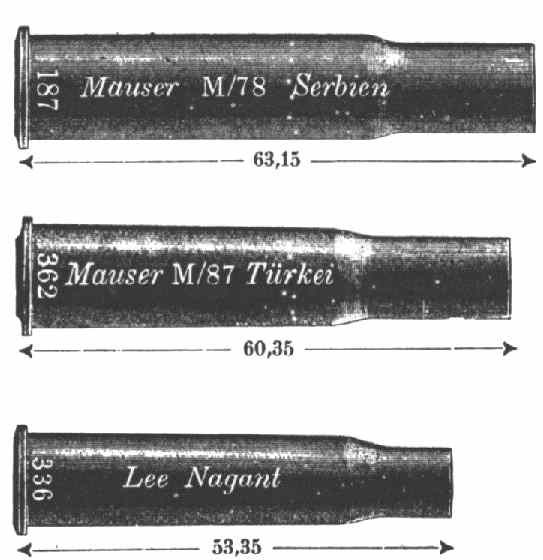 187 Mauser M/78 Serbien

63,15

362 Mauser M/87 Türkei

60,35

336 Lee Nagant

53,35